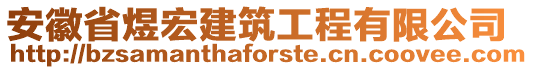 安徽省煜宏建筑工程有限公司
http://bzsamanthaforste.cn.coovee.com